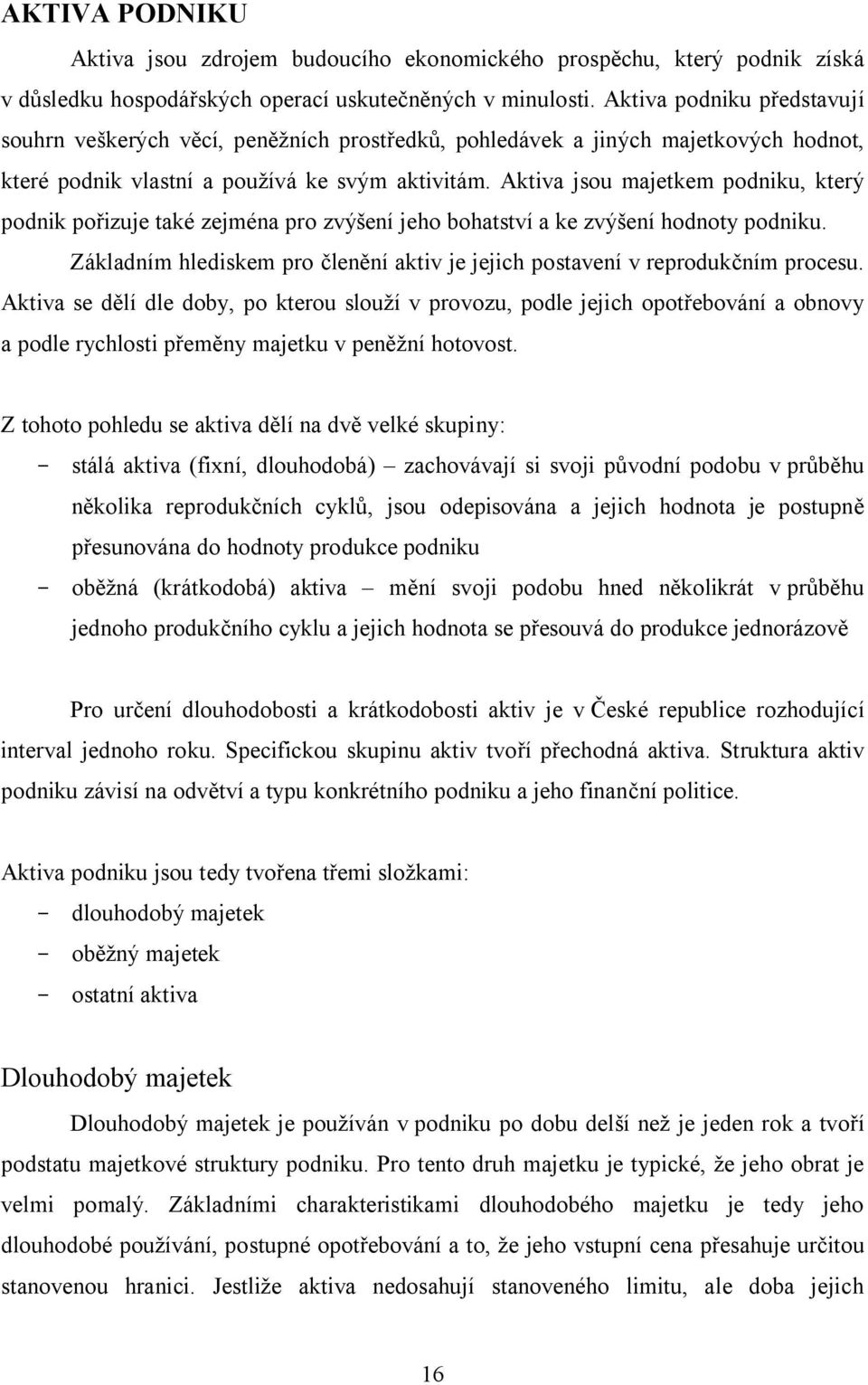 AKTIVA PODNIKU

Aktiva jsou zdrojem budoucího ekonomického prospěchu, který podnik získá v důsledku hospodářských operací uskutečněných v minulosti. Aktiva podniku představují souhrn veškerých věcí, peněžních prostředků, pohledávek a jiných majetkových hodnot, které podnik vlastní a používá ke svým aktivitám. Aktiva jsou majetkem podniku, který podnik pořizuje také zejména pro zvýšení jeho bohatství a ke zvýšení hodnoty podniku.

Základním hlediskem pro členění aktiv je jejich postavení v reprodukčním procesu. Aktiva se dělí dle doby, po kterou slouží v provozu, podle jejich opotřebování a obnovy a podle rychlosti přeměny majetku v peněžní hotovost.

Z tohoto pohledu se aktiva dělí na dvě velké skupiny:
- stálá aktiva (fixní, dlouhodobá) – zachovávají si svoji původní podobu v průběhu několika reprodukčních cyklů, jsou odepisována a jejich hodnota je postupně přesunována do hodnoty produkce podniku
- oběžná (krátkodobá) aktiva – mění svoji podobu hned několikrát v průběhu jednoho produkčního cyklu a jejich hodnota se přesouvá do produkce jednorázově

Pro určení dlouhodobosti a krátkodobosti aktiv je v České republice rozhodující interval jednoho roku. Specifickou skupinu aktiv tvoří přechodná aktiva. Struktura aktiv podniku závisí na odvětví a typu konkrétního podniku a jeho finanční politice.

Aktiva podniku jsou tedy tvořena třemi složkami:
- dlouhodobý majetek
- oběžný majetek
- ostatní aktiva

Dlouhodobý majetek

Dlouhodobý majetek je používán v podniku po dobu delší než je jeden rok a tvoří podstatu majetkové struktury podniku. Pro tento druh majetku je typické, že jeho obrat je velmi pomalý. Základními charakteristikami dlouhodobého majetku je tedy jeho dlouhodobé používání, postupné opotřebování a to, že jeho vstupní cena přesahuje určitou stanovenou hranici. Jestliže aktiva nedosahují stanoveného limitu, ale doba jejich

16